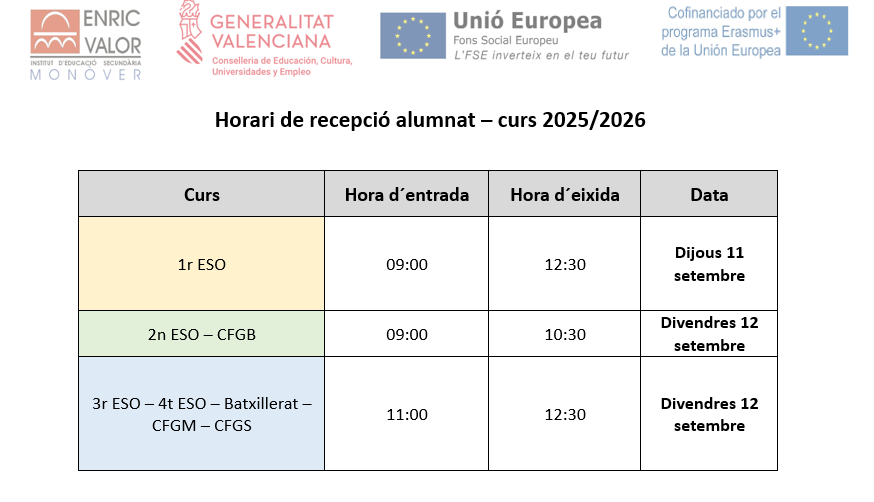 ENRIC VALOR
INSTITUT D'EDUCACIÓ SECUNDÀRIA
MONOVER

GENERALITAT VALENCIANA
Conselleria de Educación, Cultura, Universidades y Empleo

Unió Europea
Fons Social Europeu
L'FSE inverteix en el teu futur

Cofinanciado por el programa Erasmus+ de la Unión Europea

Horari de recepció alumnat – curs 2025/2026

| Curs | Hora d´entrada | Hora d´eixida | Data |
|---|---|---|---|
| 1r ESO | 09:00 | 12:30 | Dijous 11 setembre |
| 2n ESO – CFGB | 09:00 | 10:30 | Divendres 12 setembre |
| 3r ESO – 4t ESO – Batxillerat – CFGM – CFGS | 11:00 | 12:30 | Divendres 12 setembre |